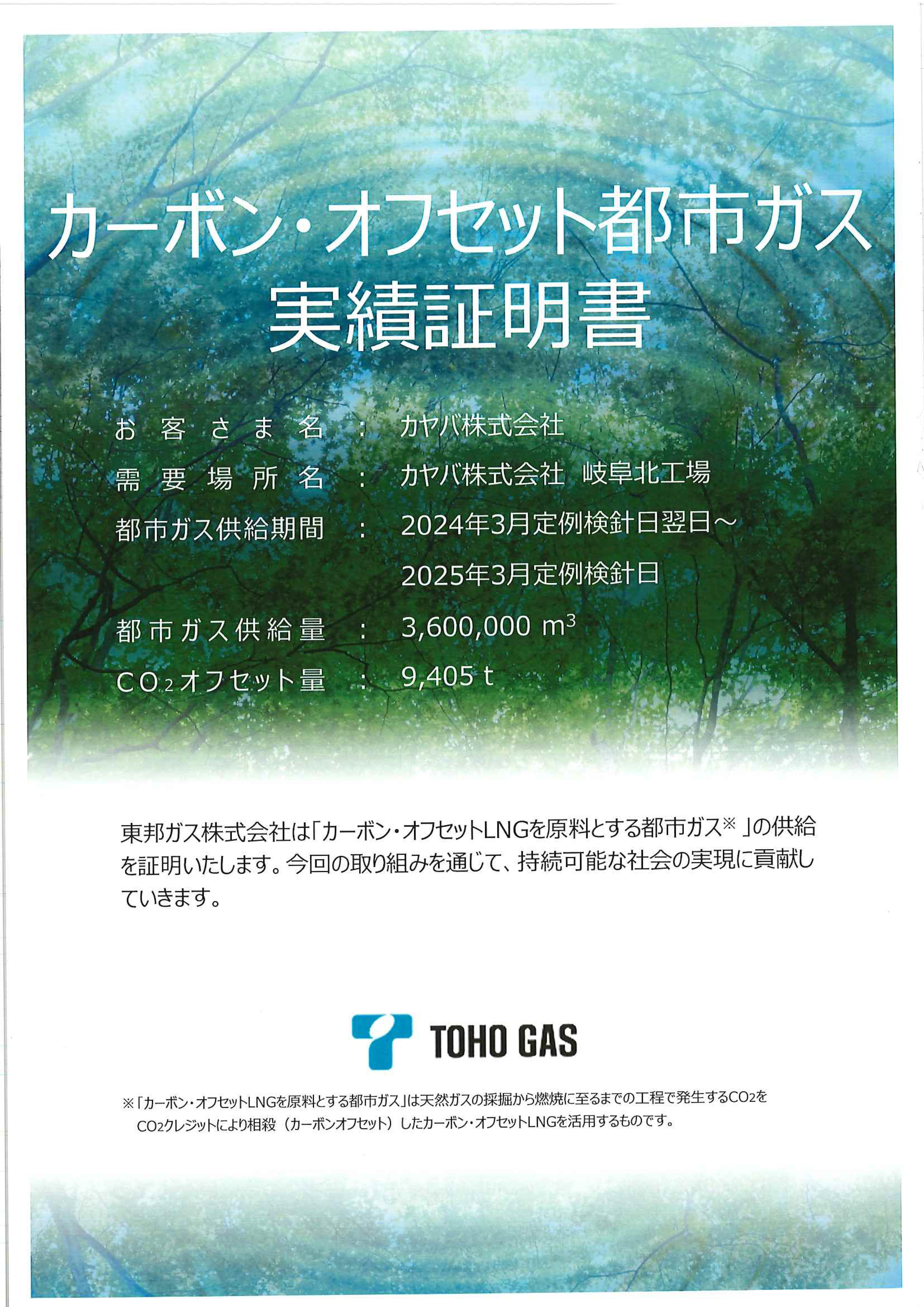 カーボン・オフセット都市ガス
実績証明書

お客さま名 : カヤバ株式会社
需要場所名 : カヤバ株式会社 岐阜北工場
都市ガス供給期間 : 2024年3月定例検針日翌日～ 2025年3月定例検針日
都市ガス供給量 : 3,600,000 $m^3$
$CO_2$オフセット量 : 9,405 t

東邦ガス株式会社は「カーボン・オフセットLNGを原料とする都市ガス※ 」の供給を証明いたします。今回の取り組みを通じて、持続可能な社会の実現に貢献していきます。

TOHO GAS

※「カーボン・オフセットLNGを原料とする都市ガス」は天然ガスの採掘から燃焼に至るまでの工程で発生する$CO_2$を$CO_2$クレジットにより相殺（カーボンオフセット）したカーボン・オフセットLNGを活用するものです。